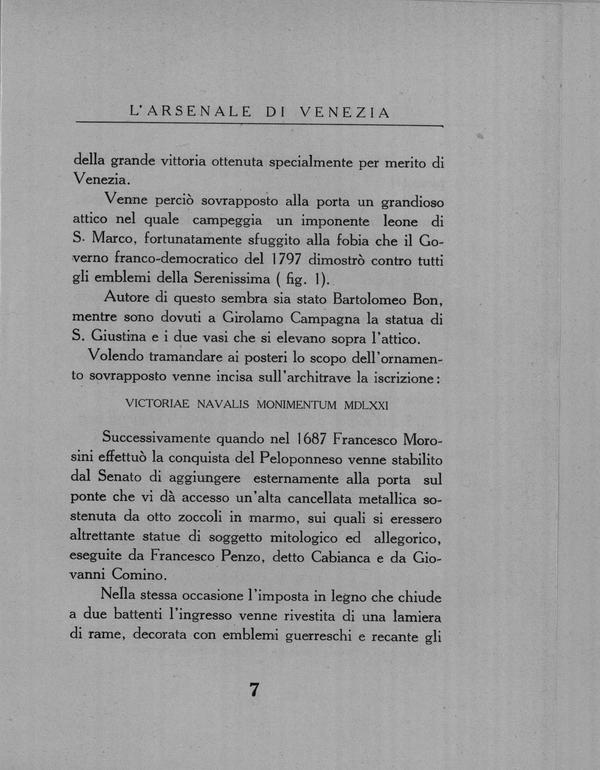 L'ARSENALE DI VENEZIA

della grande vittoria ottenuta specialmente per merito di Venezia.

Venne perciò sovrapposto alla porta un grandioso attico nel quale campeggia un imponente leone di S. Marco, fortunatamente sfuggito alla fobia che il Governo franco-democratico del 1797 dimostrò contro tutti gli emblemi della Serenissima ( fig. 1).

Autore di questo sembra sia stato Bartolomeo Bon, mentre sono dovuti a Girolamo Campagna la statua di S. Giustina e i due vasi che si elevano sopra l'attico.

Volendo tramandare ai posteri lo scopo dell'ornamento sovrapposto venne incisa sull'architrave la iscrizione:

VICTORIAE NAVALIS MONIMENTUM MDLXXI

Successivamente quando nel 1687 Francesco Morosini effettuò la conquista del Peloponneso venne stabilito dal Senato di aggiungere esternamente alla porta sul ponte che vi dà accesso un'alta cancellata metallica sostenuta da otto zoccoli in marmo, sui quali si eressero altrettante statue di soggetto mitologico ed allegorico, eseguite da Francesco Penzo, detto Cabianca e da Giovanni Comino.

Nella stessa occasione l'imposta in legno che chiude a due battenti l'ingresso venne rivestita di una lamiera di rame, decorata con emblemi guerreschi e recante gli

7